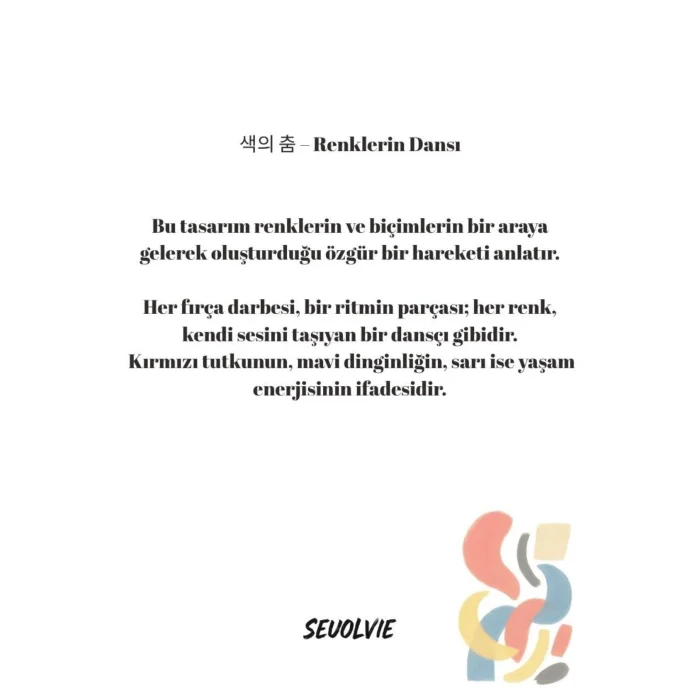 색의 춤 – Renklerin Dansı

Bu tasarım renklerin ve biçimlerin bir araya gelerek oluşturduğu özgür bir hareketi anlatır.

Her fırça darbesi, bir ritmin parçası; her renk, kendi sesini taşıyan bir dansçı gibidir. Kırmızı tutkunun, mavi dinginliğin, sarı ise yaşam enerjisinin ifadesidir.

SEUOLVIE